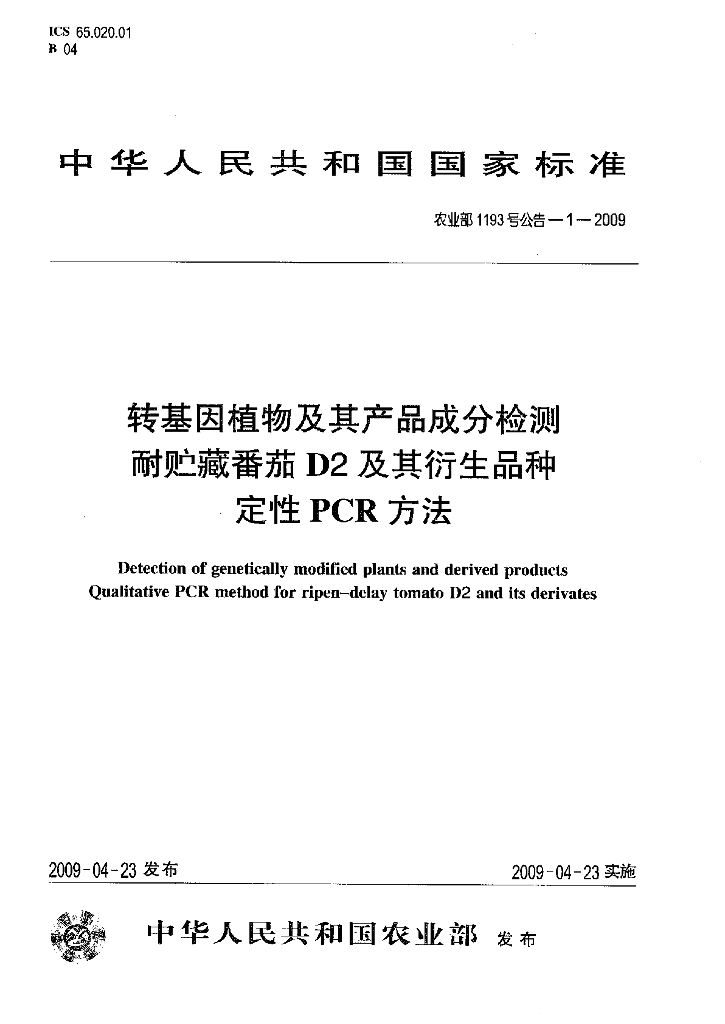 ICS 65.020.01
B 04

中华人民共和国国家标准

农业部1193号公告—1—2009

转基因植物及其产品成分检测
耐贮藏番茄D2及其衍生品种
定性PCR方法

Detection of genetically modified plants and derived products
Qualitative PCR method for ripen-delay tomato D2 and its derivates

2009-04-23发布 2009-04-23实施

中华人民共和国农业部 发布